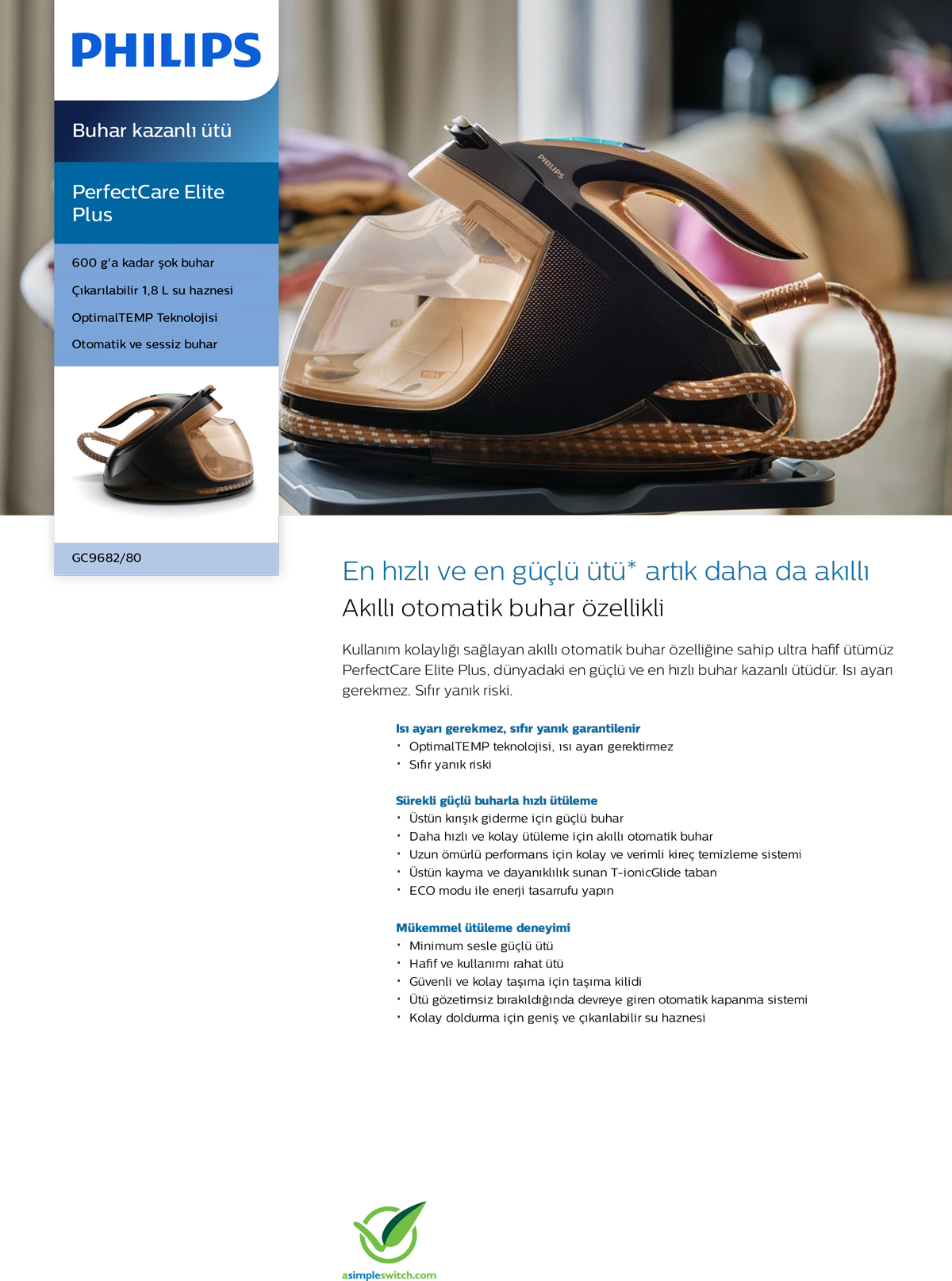 PHILIPS

Buhar kazanlı ütü

PerfectCare Elite Plus

600 g'a kadar şok buhar

Çıkarılabilir 1,8 L su haznesi

OptimalTEMP Teknolojisi

Otomatik ve sessiz buhar

GC9682/80

En hızlı ve en güçlü ütü* artık daha da akıllı

Akıllı otomatik buhar özellikli

Kullanım kolaylığı sağlayan akıllı otomatik buhar özelliğine sahip ultra hafif ütümüz PerfectCare Elite Plus, dünyadaki en güçlü ve en hızlı buhar kazanlı ütüdür. Isı ayarı gerekmez. Sıfır yanık riski.

Isı ayarı gerekmez, sıfır yanık garantilenir
• OptimalTEMP teknolojisi, ısı ayarı gerektirmez
• Sıfır yanık riski

Sürekli güçlü buharla hızlı ütüleme
• Üstün kırışık giderme için güçlü buhar
• Daha hızlı ve kolay ütüleme için akıllı otomatik buhar
• Uzun ömürlü performans için kolay ve verimli kireç temizleme sistemi
• Üstün kayma ve dayanıklılık sunan T-ionicGlide taban
• ECO modu ile enerji tasarrufu yapın

Mükemmel ütüleme deneyimi
• Minimum sesle güçlü ütü
• Hafif ve kullanımı rahat ütü
• Güvenli ve kolay taşıma için taşıma kilidi
• Ütü gözetimsiz bırakıldığında devreye giren otomatik kapanma sistemi
• Kolay doldurma için geniş ve çıkarılabilir su haznesi

asimpleswitch.com